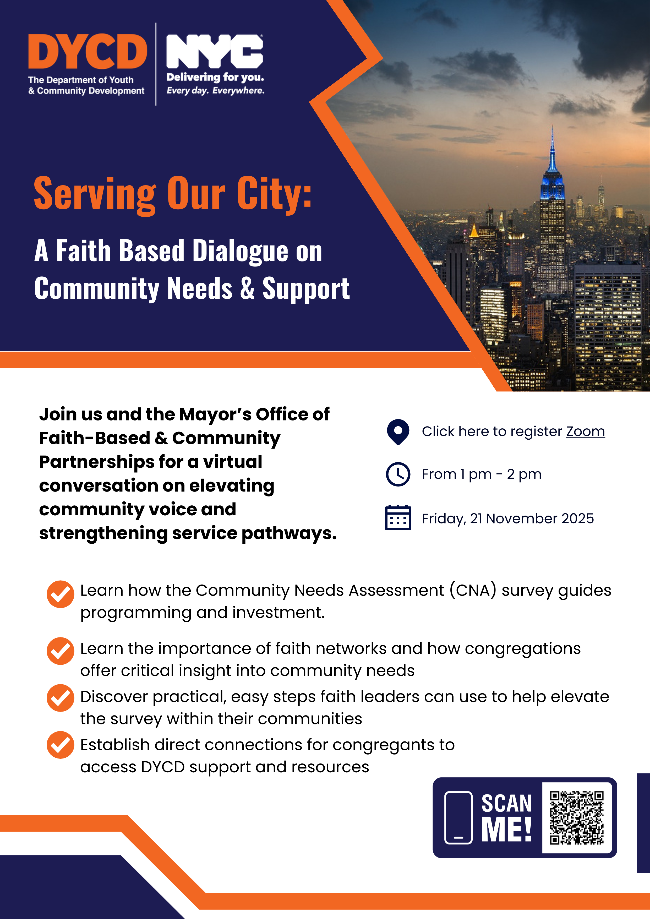 DYCD
The Department of Youth & Community Development

NYC
Delivering for you.
Every day. Everywhere.

Serving Our City:

A Faith Based Dialogue on Community Needs & Support

Join us and the Mayor's Office of Faith-Based & Community Partnerships for a virtual conversation on elevating community voice and strengthening service pathways.

Click here to register Zoom

From 1 pm - 2 pm

Friday, 21 November 2025

Learn how the Community Needs Assessment (CNA) survey guides programming and investment.

Learn the importance of faith networks and how congregations offer critical insight into community needs

Discover practical, easy steps faith leaders can use to help elevate the survey within their communities

Establish direct connections for congregants to access DYCD support and resources

SCAN ME!